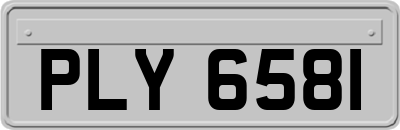 PLY 6581